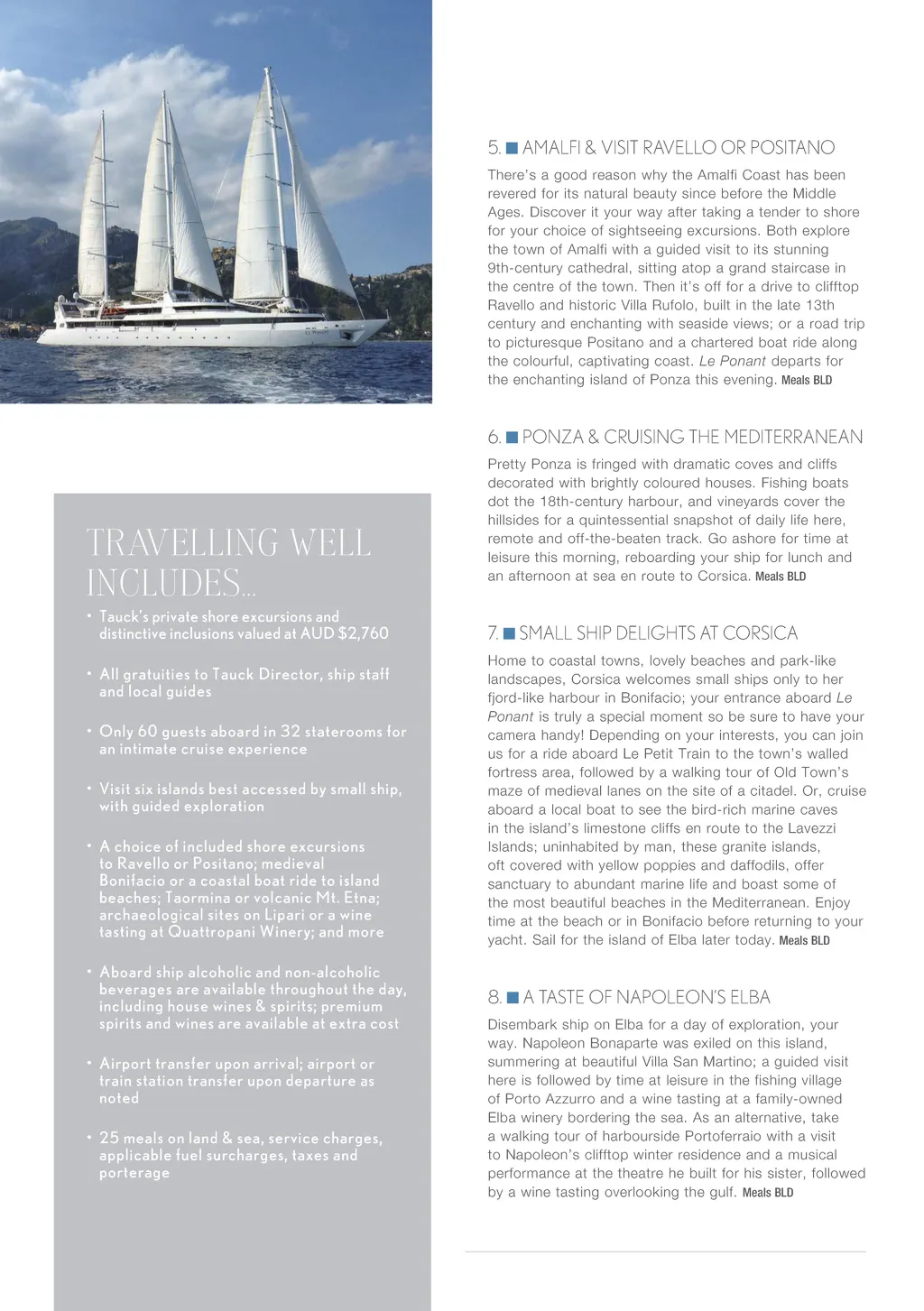 TRAVELLING WELL INCLUDES...

• Tauck's private shore excursions and distinctive inclusions valued at AUD $2,760

• All gratuities to Tauck Director, ship staff and local guides

• Only 60 guests aboard in 32 staterooms for an intimate cruise experience

• Visit six islands best accessed by small ship, with guided exploration

• A choice of included shore excursions to Ravello or Positano; medieval Bonifacio or a coastal boat ride to island beaches; Taormina or volcanic Mt. Etna; archaeological sites on Lipari or a wine tasting at Quattropani Winery; and more

• Aboard ship alcoholic and non-alcoholic beverages are available throughout the day, including house wines & spirits; premium spirits and wines are available at extra cost

• Airport transfer upon arrival; airport or train station transfer upon departure as noted

• 25 meals on land & sea, service charges, applicable fuel surcharges, taxes and porterage

5. AMALFI & VISIT RAVELLO OR POSITANO

There's a good reason why the Amalfi Coast has been revered for its natural beauty since before the Middle Ages. Discover it your way after taking a tender to shore for your choice of sightseeing excursions. Both explore the town of Amalfi with a guided visit to its stunning 9th-century cathedral, sitting atop a grand staircase in the centre of the town. Then it's off for a drive to clifftop Ravello and historic Villa Rufolo, built in the late 13th century and enchanting with seaside views; or a road trip to picturesque Positano and a chartered boat ride along the colourful, captivating coast. Le Ponant departs for the enchanting island of Ponza this evening. Meals BLD

6. PONZA & CRUISING THE MEDITERRANEAN

Pretty Ponza is fringed with dramatic coves and cliffs decorated with brightly coloured houses. Fishing boats dot the 18th-century harbour, and vineyards cover the hillsides for a quintessential snapshot of daily life here, remote and off-the-beaten track. Go ashore for time at leisure this morning, reboarding your ship for lunch and an afternoon at sea en route to Corsica. Meals BLD

7. SMALL SHIP DELIGHTS AT CORSICA

Home to coastal towns, lovely beaches and park-like landscapes, Corsica welcomes small ships only to her fjord-like harbour in Bonifacio; your entrance aboard Le Ponant is truly a special moment so be sure to have your camera handy! Depending on your interests, you can join us for a ride aboard Le Petit Train to the town's walled fortress area, followed by a walking tour of Old Town's maze of medieval lanes on the site of a citadel. Or, cruise aboard a local boat to see the bird-rich marine caves in the island's limestone cliffs en route to the Lavezzi Islands; uninhabited by man, these granite islands, oft covered with yellow poppies and daffodils, offer sanctuary to abundant marine life and boast some of the most beautiful beaches in the Mediterranean. Enjoy time at the beach or in Bonifacio before returning to your yacht. Sail for the island of Elba later today. Meals BLD

8. A TASTE OF NAPOLEON'S ELBA

Disembark ship on Elba for a day of exploration, your way. Napoleon Bonaparte was exiled on this island, summering at beautiful Villa San Martino; a guided visit here is followed by time at leisure in the fishing village of Porto Azzurro and a wine tasting at a family-owned Elba winery bordering the sea. As an alternative, take a walking tour of harbourside Portoferraio with a visit to Napoleon's clifftop winter residence and a musical performance at the theatre he built for his sister, followed by a wine tasting overlooking the gulf. Meals BLD